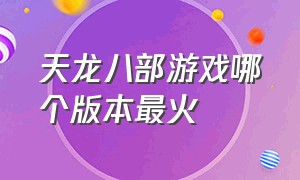 天龙八部游戏哪个版本最火